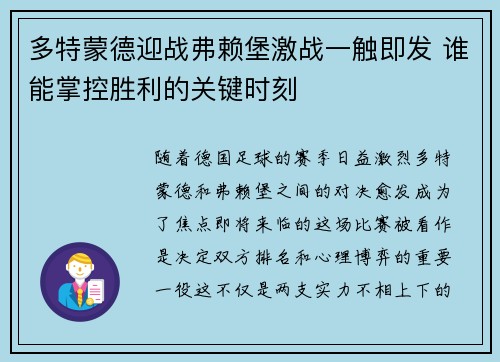 多特蒙德迎战弗赖堡激战一触即发 谁能掌控胜利的关键时刻

随着德国足球的赛季日益激烈多特蒙德和弗赖堡之间的对决愈发成为了焦点即将来临的这场比赛被看作是决定双方排名和心理博弈的重要一役这不仅是两支实力不相上下的